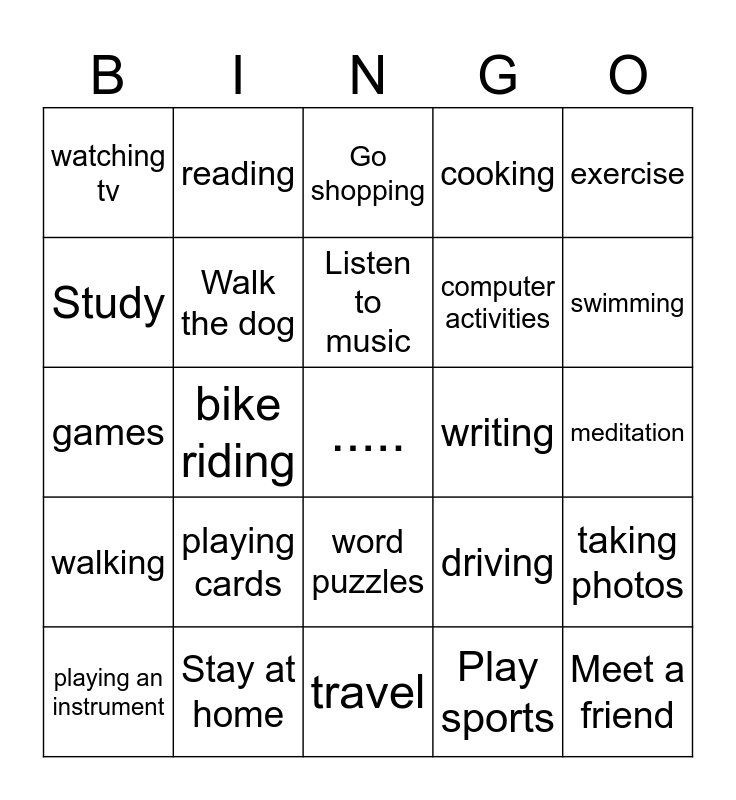 | B | I | N | G | O |
|---|---|---|---|---|
| watching tv | reading | Go shopping | cooking | exercise |
| Study | Walk the dog | Listen to music | computer activities | swimming |
| games | bike riding | ..... | writing | meditation |
| walking | playing cards | word puzzles | driving | taking photos |
| playing an instrument | Stay at home | travel | Play sports | Meet a friend |